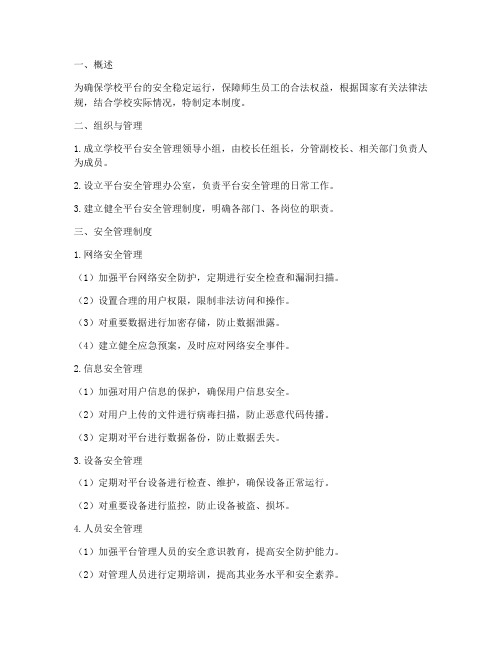 一、概述

为确保学校平台的安全稳定运行，保障师生员工的合法权益，根据国家有关法律法规，结合学校实际情况，特制定本制度。

二、组织与管理

1. 成立学校平台安全管理领导小组，由校长任组长，分管副校长、相关部门负责人为成员。

2. 设立平台安全管理办公室，负责平台安全管理的日常工作。

3. 建立健全平台安全管理制度，明确各部门、各岗位的职责。

三、安全管理制度

1. 网络安全管理

（1）加强平台网络安全防护，定期进行安全检查和漏洞扫描。

（2）设置合理的用户权限，限制非法访问和操作。

（3）对重要数据进行加密存储，防止数据泄露。

（4）建立健全应急预案，及时应对网络安全事件。

2. 信息安全管理

（1）加强对用户信息的保护，确保用户信息安全。

（2）对用户上传的文件进行病毒扫描，防止恶意代码传播。

（3）定期对平台进行数据备份，防止数据丢失。

3. 设备安全管理

（1）定期对平台设备进行检查、维护，确保设备正常运行。

（2）对重要设备进行监控，防止设备被盗、损坏。

4. 人员安全管理

（1）加强平台管理人员的安全意识教育，提高安全防护能力。

（2）对管理人员进行定期培训，提高其业务水平和安全素养。